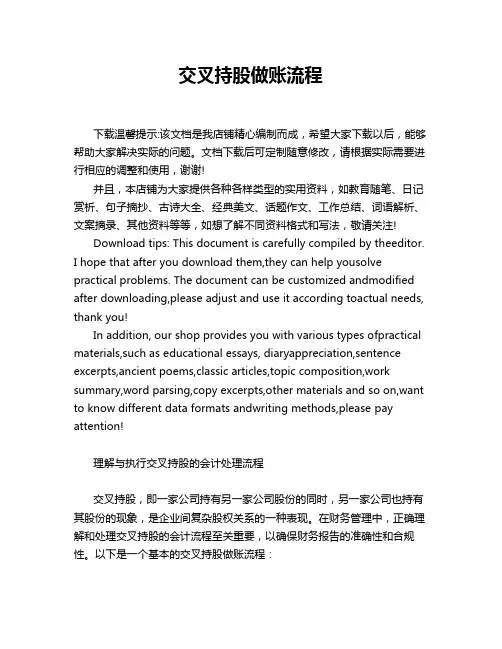 交叉持股做账流程

下载温馨提示:该文档是我店铺精心编制而成，希望大家下载以后，能够帮助大家解决实际的问题。文档下载后可定制随意修改，请根据实际需要进行相应的调整和使用，谢谢!

并且，本店铺为大家提供各种各样类型的实用资料，如教育随笔、日记赏析、句子摘抄、古诗大全、经典美文、话题作文、工作总结、词语解析、文案摘录、其他资料等等，如想了解不同资料格式和写法，敬请关注!

Download tips: This document is carefully compiled by theeditor. I hope that after you download them,they can help yousolve practical problems. The document can be customized andmodified after downloading,please adjust and use it according toactual needs, thank you!

In addition, our shop provides you with various types ofpractical materials,such as educational essays, diaryappreciation,sentence excerpts,ancient poems,classic articles,topic composition,work summary,word parsing,copy excerpts,other materials and so on,want to know different data formats andwriting methods,please pay attention!

理解与执行交叉持股的会计处理流程

交叉持股，即一家公司持有另一家公司股份的同时，另一家公司也持有其股份的现象，是企业间复杂股权关系的一种表现。在财务管理中，正确理解和处理交叉持股的会计流程至关重要，以确保财务报告的准确性和合规性。以下是一个基本的交叉持股做账流程：